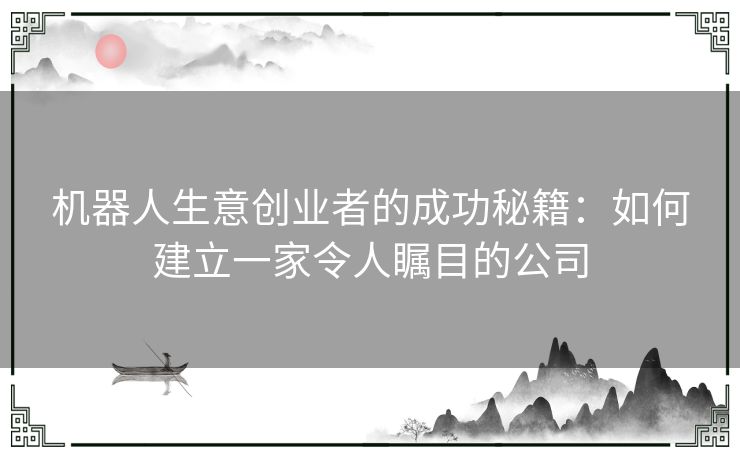 机器人生意创业者的成功秘籍：如何建立一家令人瞩目的公司